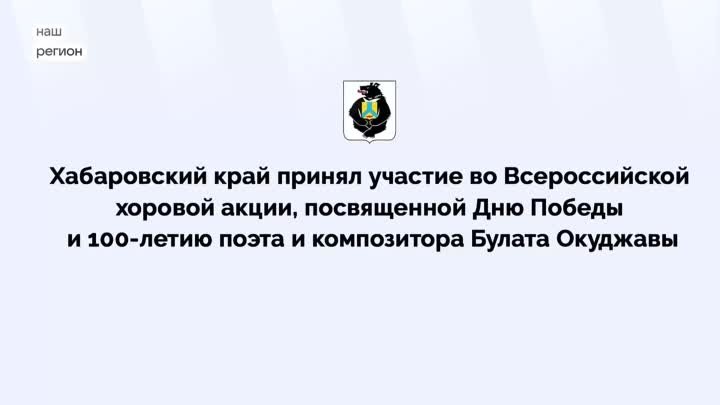 наш
регион

Хабаровский край принял участие во Всероссийской хоровой акции, посвященной Дню Победы и 100-летию поэта и композитора Булата Окуджавы